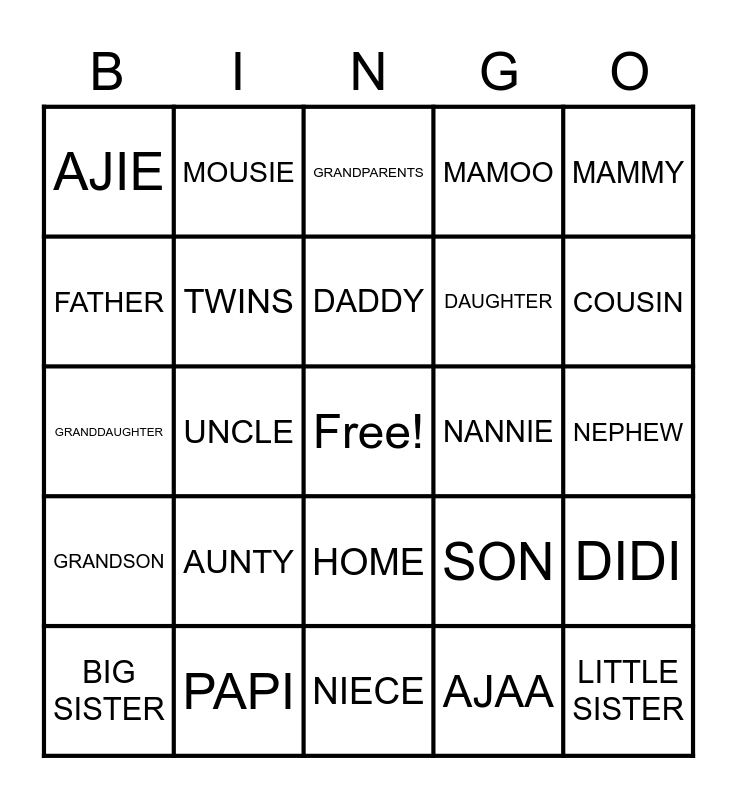 | B | I | N | G | O |
|---|---|---|---|---|
| AJIE | MOUSIE | GRANDPARENTS | MAMOO | MAMMY |
| FATHER | TWINS | DADDY | DAUGHTER | COUSIN |
| GRANDDAUGHTER | UNCLE | Free! | NANNIE | NEPHEW |
| GRANDSON | AUNTY | HOME | SON | DIDI |
| BIG SISTER | PAPI | NIECE | AJAA | LITTLE SISTER |